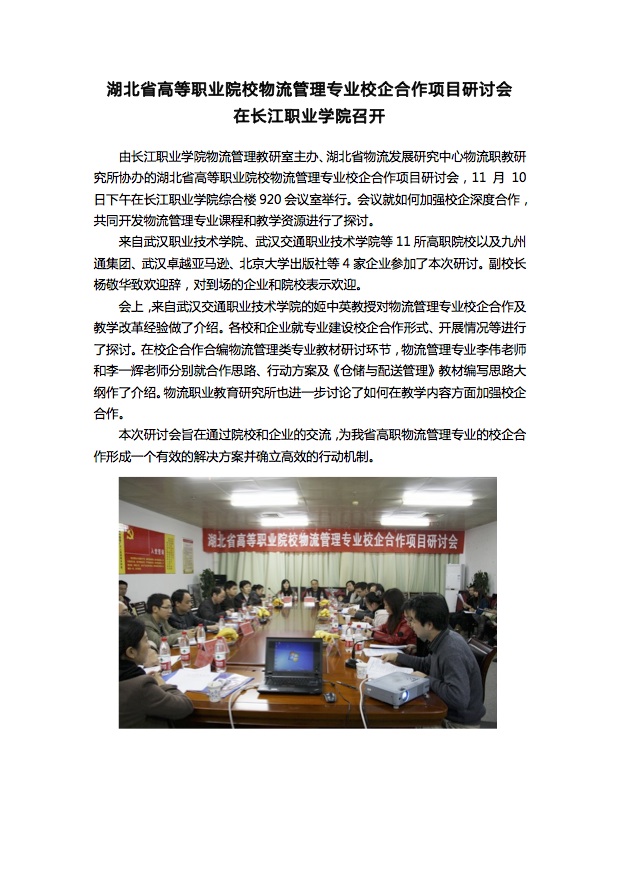 湖北省高等职业院校物流管理专业校企合作项目研讨会
在长江职业学院召开

由长江职业学院物流管理教研室主办、湖北省物流发展研究中心物流职教研究所协办的湖北省高等职业院校物流管理专业校企合作项目研讨会，11 月 10 日下午在长江职业学院综合楼 920 会议室举行。会议就如何加强校企深度合作，共同开发物流管理专业课程和教学资源进行了探讨。

来自武汉职业技术学院、武汉交通职业技术学院等 11 所高职院校以及九州通集团、武汉卓越亚马逊、北京大学出版社等 4 家企业参加了本次研讨。副校长杨敬华致欢迎辞，对到场的企业和院校表示欢迎。

会上，来自武汉交通职业技术学院的姬中英教授对物流管理专业校企合作及教学改革经验做了介绍。各校和企业就专业建设校企合作形式、开展情况等进行了探讨。在校企合作合编物流管理类专业教材研讨环节，物流管理专业李伟老师和李一辉老师分别就合作思路、行动方案及《仓储与配送管理》教材编写思路大纲作了介绍。物流职业教育研究所也进一步讨论了如何在教学内容方面加强校企合作。

本次研讨会旨在通过院校和企业的交流，为我省高职物流管理专业的校企合作形成一个有效的解决方案并确立高效的行动机制。

湖北省高等职业院校物流管理专业校企合作项目研讨会